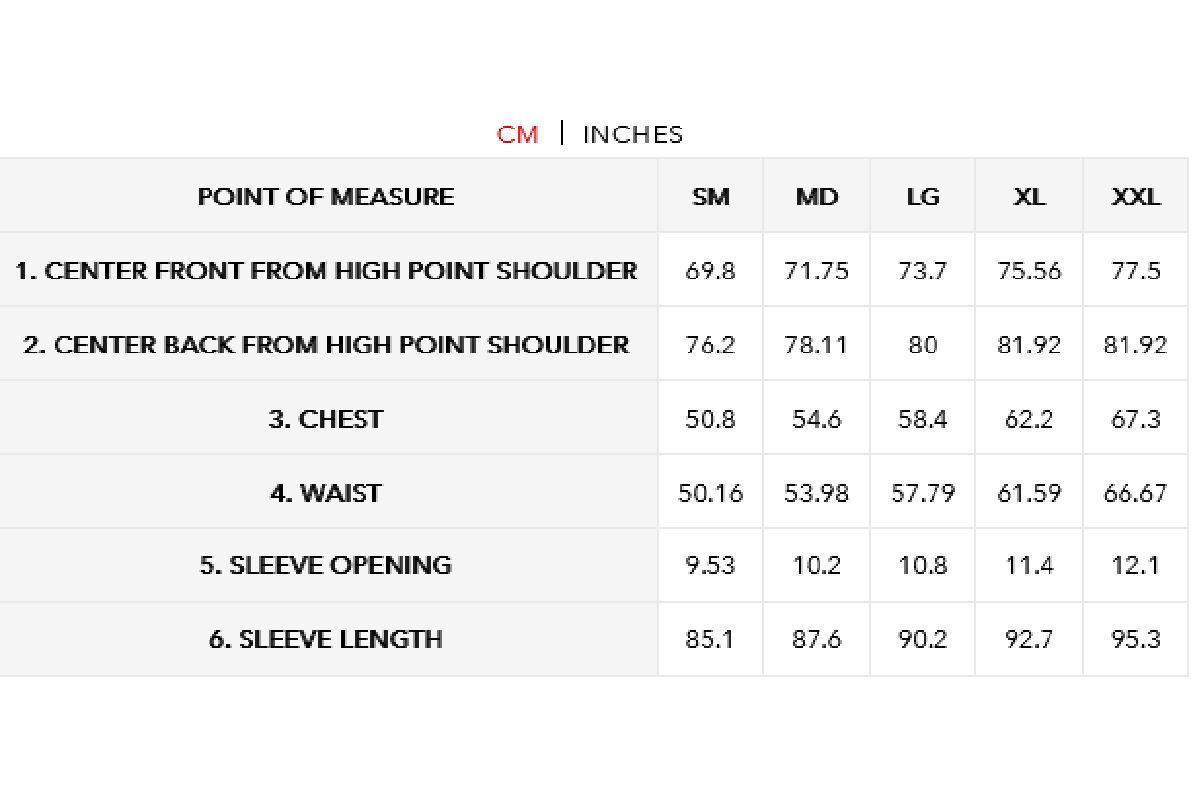 CM | INCHES

| POINT OF MEASURE | SM | MD | LG | XL | XXL |
|---|---|---|---|---|---|
| 1. CENTER FRONT FROM HIGH POINT SHOULDER | 69.8 | 71.75 | 73.7 | 75.56 | 77.5 |
| 2. CENTER BACK FROM HIGH POINT SHOULDER | 76.2 | 78.11 | 80 | 81.92 | 81.92 |
| 3. CHEST | 50.8 | 54.6 | 58.4 | 62.2 | 67.3 |
| 4. WAIST | 50.16 | 53.98 | 57.79 | 61.59 | 66.67 |
| 5. SLEEVE OPENING | 9.53 | 10.2 | 10.8 | 11.4 | 12.1 |
| 6. SLEEVE LENGTH | 85.1 | 87.6 | 90.2 | 92.7 | 95.3 |